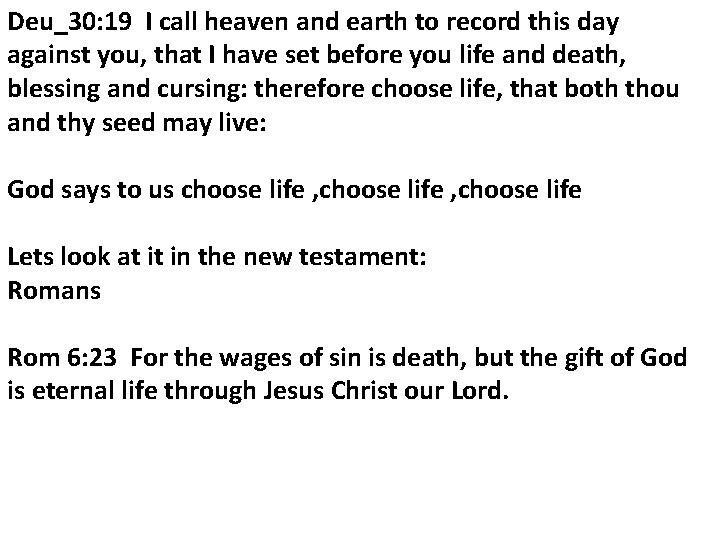 Deu_30:19 I call heaven and earth to record this day against you, that I have set before you life and death, blessing and cursing: therefore choose life, that both thou and thy seed may live:

God says to us choose life ,choose life ,choose life

Lets look at it in the new testament:
Romans

Rom 6:23 For the wages of sin is death, but the gift of God is eternal life through Jesus Christ our Lord.